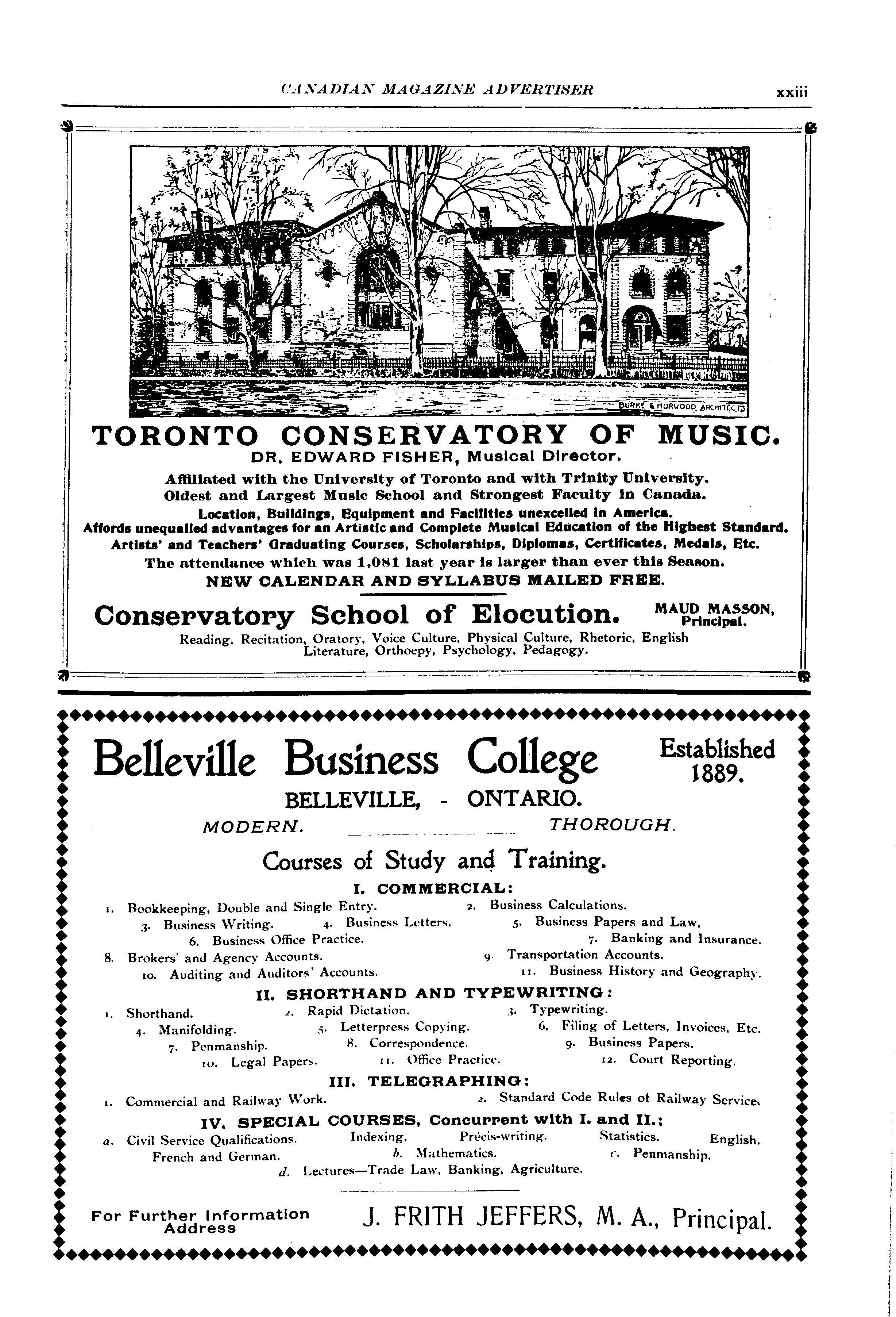 CANADIAN MAGAZINE ADVERTISER xxiii

BURKE & HORWOOD ARCHITECTS

TORONTO CONSERVATORY OF MUSIC.
DR. EDWARD FISHER, Musical Director.

Affiliated with the University of Toronto and with Trinity University.
Oldest and Largest Music School and Strongest Faculty in Canada.
Location, Buildings, Equipment and Facilities unexcelled in America.
Affords unequalled advantages for an Artistic and Complete Musical Education of the Highest Standard.
Artists' and Teachers' Graduating Courses, Scholarships, Diplomas, Certificates, Medals, Etc.
The attendance which was 1,081 last year is larger than ever this Season.
NEW CALENDAR AND SYLLABUS MAILED FREE.

Conservatory School of Elocution. MAUD MASSON, Principal.
Reading, Recitation, Oratory, Voice Culture, Physical Culture, Rhetoric, English Literature, Orthoepy, Psychology, Pedagogy.

Belleville Business College Established 1889.
BELLEVILLE, - ONTARIO.
MODERN. THOROUGH.

Courses of Study and Training.

I. COMMERCIAL:
1. Bookkeeping, Double and Single Entry. 2. Business Calculations.
3. Business Writing. 4. Business Letters. 5. Business Papers and Law.
6. Business Office Practice. 7. Banking and Insurance.
8. Brokers' and Agency Accounts. 9. Transportation Accounts.
10. Auditing and Auditors' Accounts. 11. Business History and Geography.

II. SHORTHAND AND TYPEWRITING:
1. Shorthand. 2. Rapid Dictation. 3. Typewriting.
4. Manifolding. 5. Letterpress Copying. 6. Filing of Letters, Invoices, Etc.
7. Penmanship. 8. Correspondence. 9. Business Papers.
10. Legal Papers. 11. Office Practice. 12. Court Reporting.

III. TELEGRAPHING:
1. Commercial and Railway Work. 2. Standard Code Rules of Railway Service.

IV. SPECIAL COURSES, Concurrent with I. and II.:
a. Civil Service Qualifications. Indexing. Précis-writing. Statistics. English. French and German. b. Mathematics. c. Penmanship.
d. Lectures—Trade Law, Banking, Agriculture.

For Further Information Address J. FRITH JEFFERS, M. A., Principal.